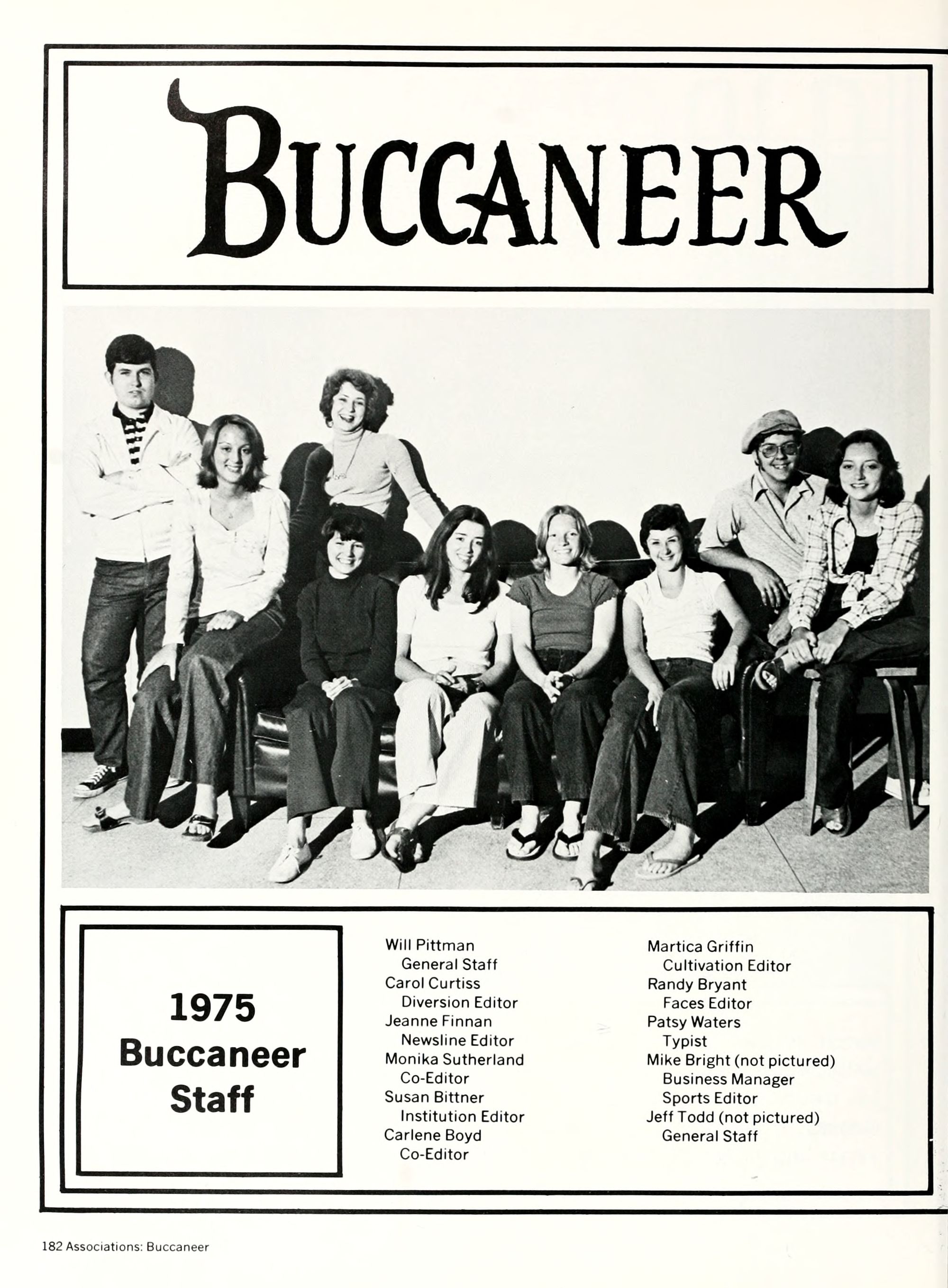 BUCCANEER

1975
Buccaneer
Staff

Will Pittman
General Staff
Carol Curtiss
Diversion Editor
Jeanne Finnan
Newsline Editor
Monika Sutherland
Co-Editor
Susan Bittner
Institution Editor
Carlene Boyd
Co-Editor

Martica Griffin
Cultivation Editor
Randy Bryant
Faces Editor
Patsy Waters
Typist
Mike Bright (not pictured)
Business Manager
Sports Editor
Jeff Todd (not pictured)
General Staff

182 Associations: Buccaneer